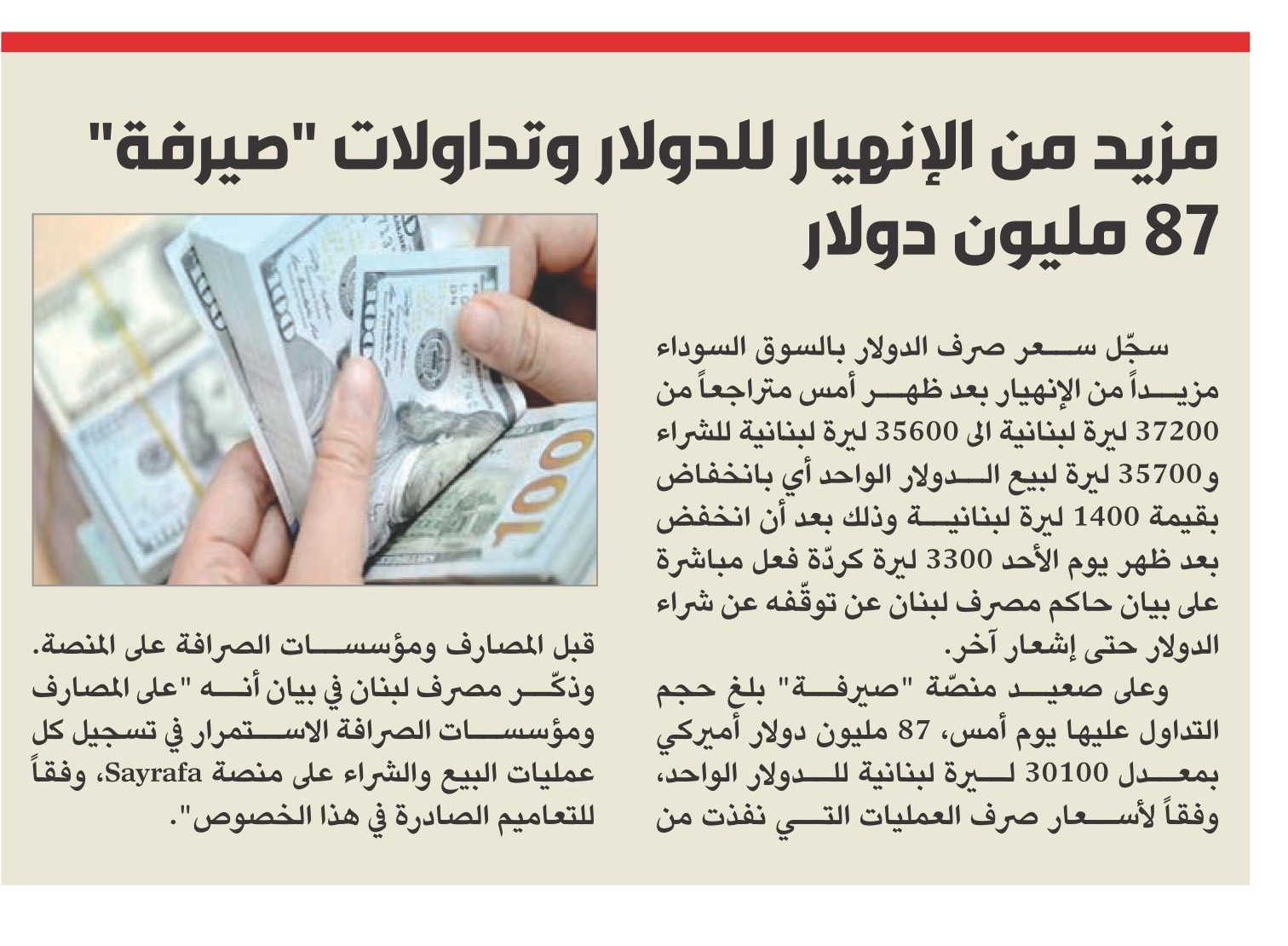 مزيد من الإنهيار للدولار وتداولات "صيرفة" 87 مليون دولار

سجّل سعر صرف الدولار بالسوق السوداء مزيداً من الإنهيار بعد ظهر أمس متراجعاً من 37200 ليرة لبنانية الى 35600 ليرة لبنانية للشراء و35700 ليرة لبيع الدولار الواحد أي بانخفاض بقيمة 1400 ليرة لبنانية وذلك بعد أن انخفض بعد ظهر يوم الأحد 3300 ليرة كردّة فعل مباشرة على بيان حاكم مصرف لبنان عن توقّفه عن شراء الدولار حتى إشعار آخر.

وعلى صعيد منصّة "صيرفة" بلغ حجم التداول عليها يوم أمس، 87 مليون دولار أميركي بمعدل 30100 ليرة لبنانية للدولار الواحد، وفقاً لأسعار صرف العمليات التي نفذت من قبل المصارف ومؤسسات الصرافة على المنصة.

وذكّر مصرف لبنان في بيان أنه "على المصارف ومؤسسات الصرافة الاستمرار في تسجيل كل عمليات البيع والشراء على منصة Sayrafa، وفقاً للتعاميم الصادرة في هذا الخصوص".